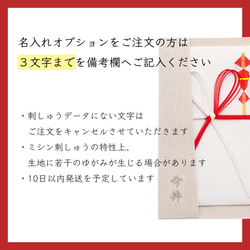 名入れオプションをご注文の方は
３文字までを備考欄へご記入ください

・刺しゅうデータにない文字は
ご注文をキャンセルさせていただきます
・ミシン刺しゅうの特性上、
生地に若干のゆがみが生じる場合があります
・10日以内発送を予定しています

今井